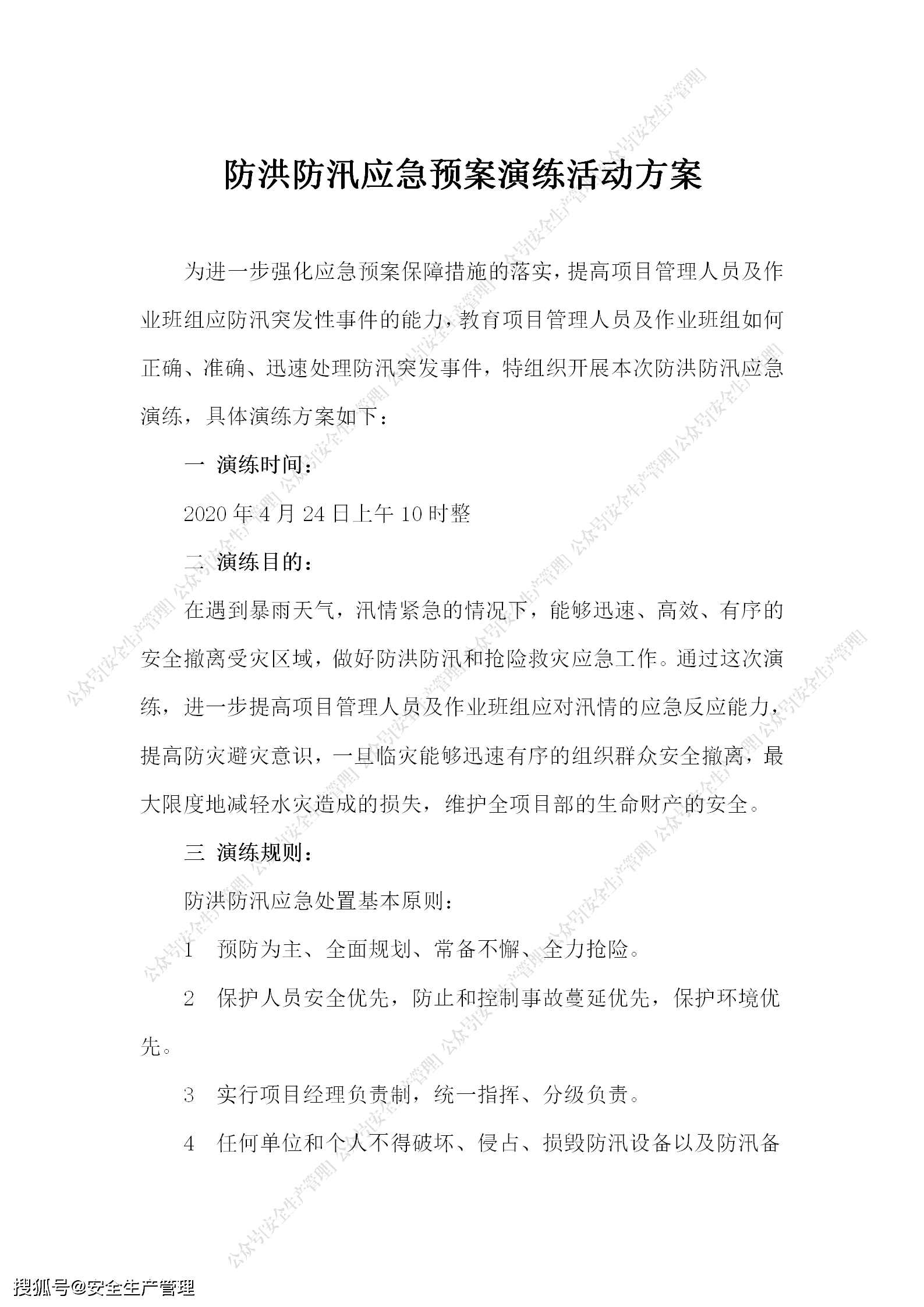 防洪防汛应急预案演练活动方案

为进一步强化应急预案保障措施的落实，提高项目管理人员及作业班组应防汛突发性事件的能力，教育项目管理人员及作业班组如何正确、准确、迅速处理防汛突发事件，特组织开展本次防洪防汛应急演练，具体演练方案如下：

一 演练时间：

2020 年 4 月 24 日上午 10 时整

二 演练目的：

在遇到暴雨天气，汛情紧急的情况下，能够迅速、高效、有序的安全撤离受灾区域，做好防洪防汛和抢险救灾应急工作。通过这次演练，进一步提高项目管理人员及作业班组应对汛情的应急反应能力，提高防灾避灾意识，一旦临灾能够迅速有序的组织群众安全撤离，最大限度地减轻水灾造成的损失，维护全项目部的生命财产的安全。

三 演练规则：

防洪防汛应急处置基本原则：

1 预防为主、全面规划、常备不懈、全力抢险。

2 保护人员安全优先，防止和控制事故蔓延优先，保护环境优先。

3 实行项目经理负责制，统一指挥、分级负责。

4 任何单位和个人不得破坏、侵占、损毁防汛设备以及防汛备

公众号[安全生产管理]

搜狐号@安全生产管理